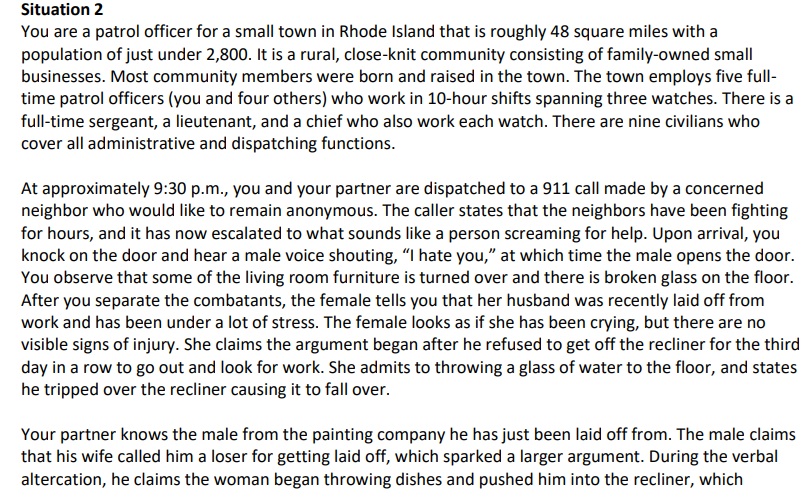 Situation 2

You are a patrol officer for a small town in Rhode Island that is roughly 48 square miles with a population of just under 2,800. It is a rural, close-knit community consisting of family-owned small businesses. Most community members were born and raised in the town. The town employs five full-time patrol officers (you and four others) who work in 10-hour shifts spanning three watches. There is a full-time sergeant, a lieutenant, and a chief who also work each watch. There are nine civilians who cover all administrative and dispatching functions.

At approximately 9:30 p.m., you and your partner are dispatched to a 911 call made by a concerned neighbor who would like to remain anonymous. The caller states that the neighbors have been fighting for hours, and it has now escalated to what sounds like a person screaming for help. Upon arrival, you knock on the door and hear a male voice shouting, "I hate you," at which time the male opens the door. You observe that some of the living room furniture is turned over and there is broken glass on the floor. After you separate the combatants, the female tells you that her husband was recently laid off from work and has been under a lot of stress. The female looks as if she has been crying, but there are no visible signs of injury. She claims the argument began after he refused to get off the recliner for the third day in a row to go out and look for work. She admits to throwing a glass of water to the floor, and states he tripped over the recliner causing it to fall over.

Your partner knows the male from the painting company he has just been laid off from. The male claims that his wife called him a loser for getting laid off, which sparked a larger argument. During the verbal altercation, he claims the woman began throwing dishes and pushed him into the recliner, which